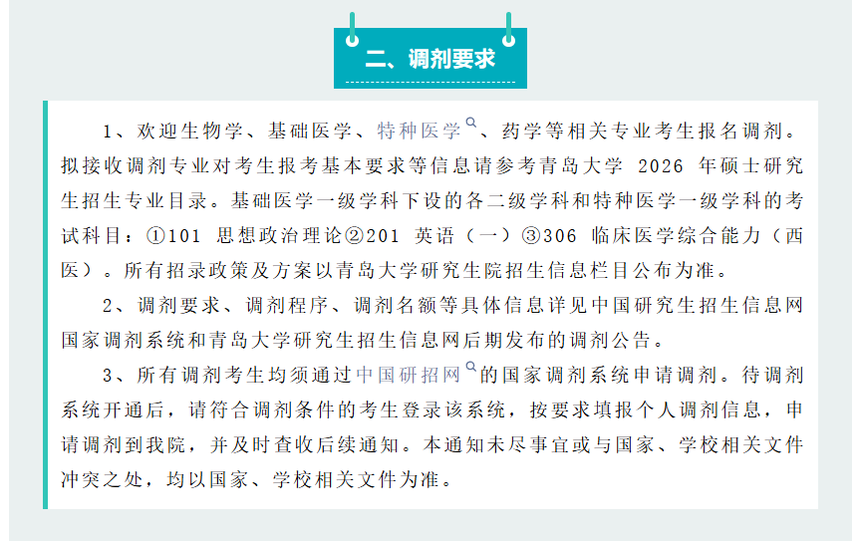 二、调剂要求

1、欢迎生物学、基础医学、特种医学、药学等相关专业考生报名调剂。拟接收调剂专业对考生报考基本要求等信息请参考青岛大学 2026 年硕士研究生招生专业目录。基础医学一级学科下设的各二级学科和特种医学一级学科的考试科目：①101 思想政治理论②201 英语（一）③306 临床医学综合能力（西医）。所有招录政策及方案以青岛大学研究生院招生信息栏目公布为准。

2、调剂要求、调剂程序、调剂名额等具体信息详见中国研究生招生信息网国家调剂系统和青岛大学研究生招生信息网后期发布的调剂公告。

3、所有调剂考生均须通过中国研招网的国家调剂系统申请调剂。待调剂系统开通后，请符合调剂条件的考生登录该系统，按要求填报个人调剂信息，申请调剂到我院，并及时查收后续通知。本通知未尽事宜或与国家、学校相关文件冲突之处，均以国家、学校相关文件为准。